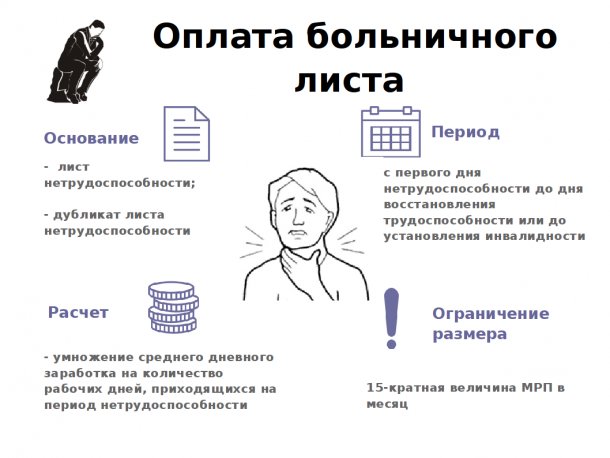 Оплата больничного листа

Основание

- лист нетрудоспособности;

- дубликат листа нетрудоспособности

Период

с первого дня нетрудоспособности до дня восстановления трудоспособности или до установления инвалидности

Расчет

- умножение среднего дневного заработка на количество рабочих дней, приходящихся на период нетрудоспособности

Ограничение размера

15-кратная величина МРП в месяц